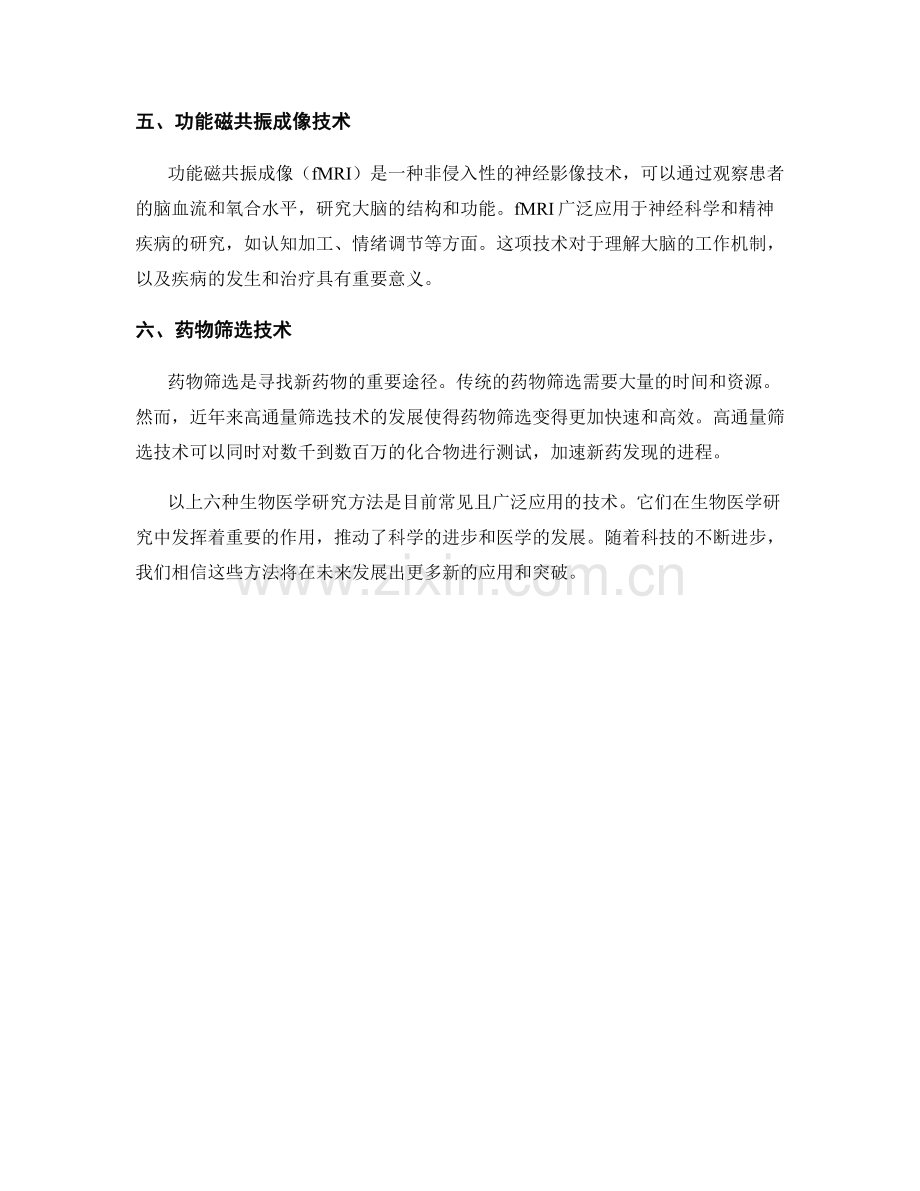 五、功能磁共振成像技术

功能磁共振成像（fMRI）是一种非侵入性的神经影像技术，可以通过观察患者的脑血流和氧合水平，研究大脑的结构和功能。fMRI 广泛应用于神经科学和精神疾病的研究，如认知加工、情绪调节等方面。这项技术对于理解大脑的工作机制，以及疾病的发生和治疗具有重要意义。

六、药物筛选技术

药物筛选是寻找新药物的重要途径。传统的药物筛选需要大量的时间和资源。然而，近年来高通量筛选技术的发展使得药物筛选变得更加快速和高效。高通量筛选技术可以同时对数千到数百万的化合物进行测试，加速新药发现的进程。

以上六种生物医学研究方法是目前常见且广泛应用的技术。它们在生物医学研究中发挥着重要的作用，推动了科学的进步和医学的发展。随着科技的不断进步，我们相信这些方法将在未来发展出更多新的应用和突破。

www.zixin.com.cn